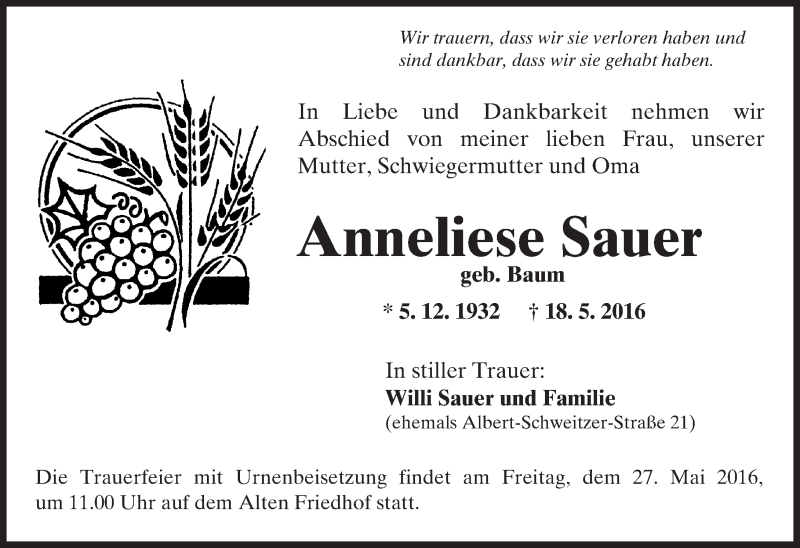 Wir trauern, dass wir sie verloren haben und sind dankbar, dass wir sie gehabt haben.

In Liebe und Dankbarkeit nehmen wir Abschied von meiner lieben Frau, unserer Mutter, Schwiegermutter und Oma

Anneliese Sauer
geb. Baum

* 5. 12. 1932 † 18. 5. 2016

In stiller Trauer:
Willi Sauer und Familie
(ehemals Albert-Schweitzer-Straße 21)

Die Trauerfeier mit Urnenbeisetzung findet am Freitag, dem 27. Mai 2016, um 11.00 Uhr auf dem Alten Friedhof statt.